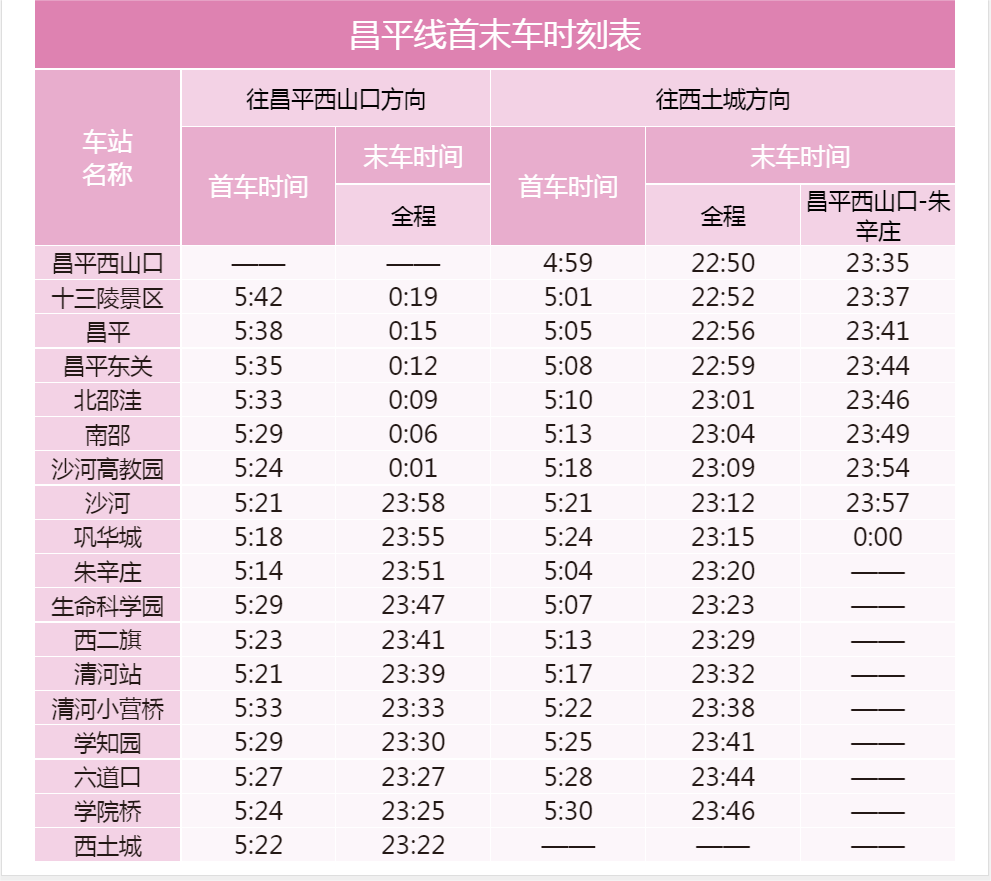 昌平线首末车时刻表

| 车站名称 | 往昌平西山口方向 |  | 往西土城方向 |  |  |
|---|---|---|---|---|---|
|  | 首车时间 | 末车时间 | 首车时间 | 末车时间 |  |
|  |  | 全程 |  | 全程 | 昌平西山口-朱辛庄 |
| 昌平西山口 | —— | —— | 4:59 | 22:50 | 23:35 |
| 十三陵景区 | 5:42 | 0:19 | 5:01 | 22:52 | 23:37 |
| 昌平 | 5:38 | 0:15 | 5:05 | 22:56 | 23:41 |
| 昌平东关 | 5:35 | 0:12 | 5:08 | 22:59 | 23:44 |
| 北邵洼 | 5:33 | 0:09 | 5:10 | 23:01 | 23:46 |
| 南邵 | 5:29 | 0:06 | 5:13 | 23:04 | 23:49 |
| 沙河高教园 | 5:24 | 0:01 | 5:18 | 23:09 | 23:54 |
| 沙河 | 5:21 | 23:58 | 5:21 | 23:12 | 23:57 |
| 巩华城 | 5:18 | 23:55 | 5:24 | 23:15 | 0:00 |
| 朱辛庄 | 5:14 | 23:51 | 5:04 | 23:20 | —— |
| 生命科学园 | 5:29 | 23:47 | 5:07 | 23:23 | —— |
| 西二旗 | 5:23 | 23:41 | 5:13 | 23:29 | —— |
| 清河站 | 5:21 | 23:39 | 5:17 | 23:32 | —— |
| 清河小营桥 | 5:33 | 23:33 | 5:22 | 23:38 | —— |
| 学知园 | 5:29 | 23:30 | 5:25 | 23:41 | —— |
| 六道口 | 5:27 | 23:27 | 5:28 | 23:44 | —— |
| 学院桥 | 5:24 | 23:25 | 5:30 | 23:46 | —— |
| 西土城 | 5:22 | 23:22 | —— | —— | —— |